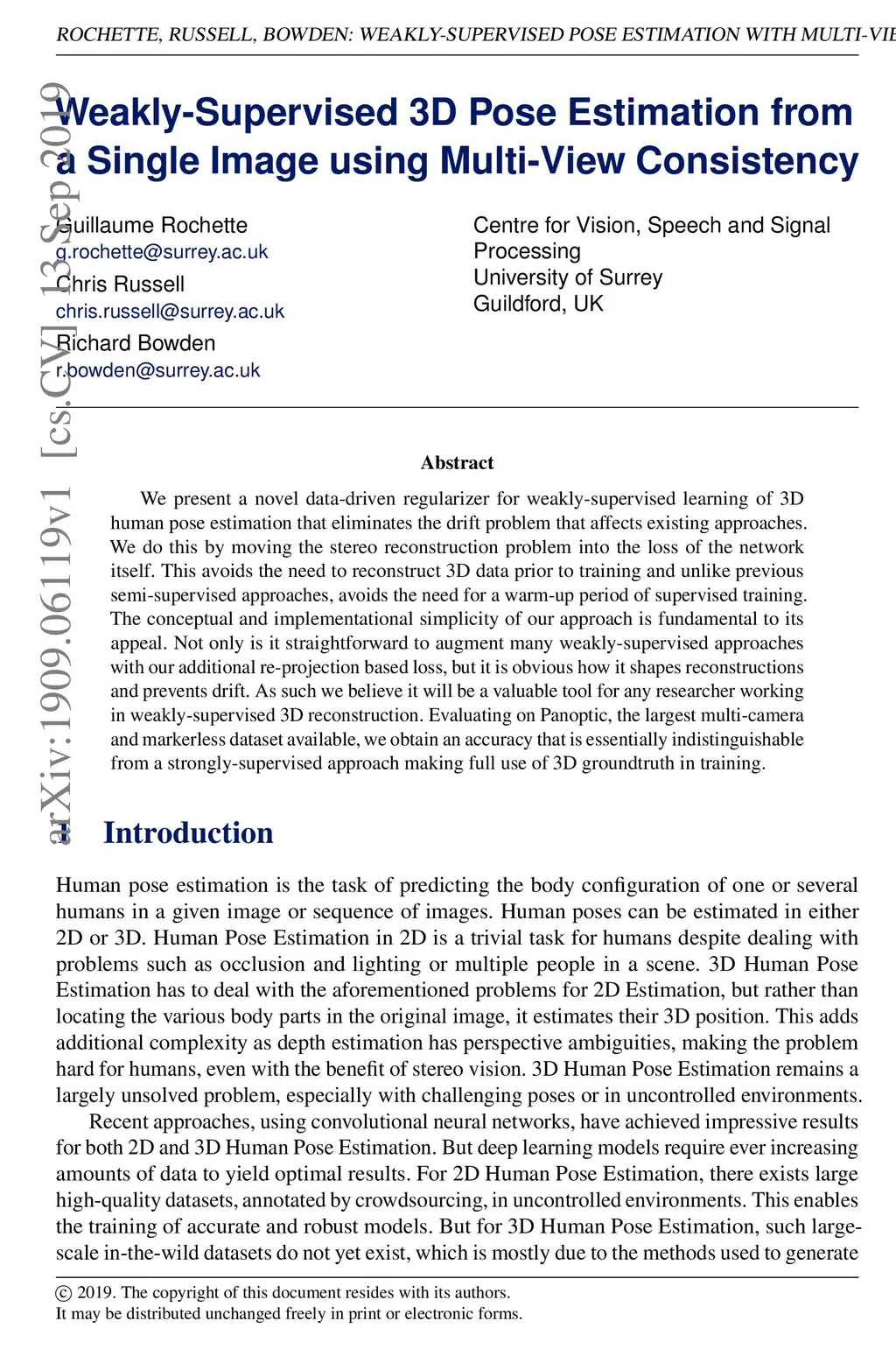 ROCHETTE, RUSSELL, BOWDEN: WEAKLY-SUPERVISED POSE ESTIMATION WITH MULTI-VIE

arXiv:1909.06119v1 [cs.CV] 13 Sep 2019

Weakly-Supervised 3D Pose Estimation from a Single Image using Multi-View Consistency

Guillaume Rochette
g.rochette@surrey.ac.uk
Chris Russell
chris.russell@surrey.ac.uk
Richard Bowden
r.bowden@surrey.ac.uk

Centre for Vision, Speech and Signal Processing
University of Surrey
Guildford, UK

Abstract

We present a novel data-driven regularizer for weakly-supervised learning of 3D human pose estimation that eliminates the drift problem that affects existing approaches. We do this by moving the stereo reconstruction problem into the loss of the network itself. This avoids the need to reconstruct 3D data prior to training and unlike previous semi-supervised approaches, avoids the need for a warm-up period of supervised training. The conceptual and implementational simplicity of our approach is fundamental to its appeal. Not only is it straightforward to augment many weakly-supervised approaches with our additional re-projection based loss, but it is obvious how it shapes reconstructions and prevents drift. As such we believe it will be a valuable tool for any researcher working in weakly-supervised 3D reconstruction. Evaluating on Panoptic, the largest multi-camera and markerless dataset available, we obtain an accuracy that is essentially indistinguishable from a strongly-supervised approach making full use of 3D groundtruth in training.

1 Introduction

Human pose estimation is the task of predicting the body configuration of one or several humans in a given image or sequence of images. Human poses can be estimated in either 2D or 3D. Human Pose Estimation in 2D is a trivial task for humans despite dealing with problems such as occlusion and lighting or multiple people in a scene. 3D Human Pose Estimation has to deal with the aforementioned problems for 2D Estimation, but rather than locating the various body parts in the original image, it estimates their 3D position. This adds additional complexity as depth estimation has perspective ambiguities, making the problem hard for humans, even with the benefit of stereo vision. 3D Human Pose Estimation remains a largely unsolved problem, especially with challenging poses or in uncontrolled environments.

Recent approaches, using convolutional neural networks, have achieved impressive results for both 2D and 3D Human Pose Estimation. But deep learning models require ever increasing amounts of data to yield optimal results. For 2D Human Pose Estimation, there exists large high-quality datasets, annotated by crowdsourcing, in uncontrolled environments. This enables the training of accurate and robust models. But for 3D Human Pose Estimation, such large-scale in-the-wild datasets do not yet exist, which is mostly due to the methods used to generate

© 2019. The copyright of this document resides with its authors.
It may be distributed unchanged freely in print or electronic forms.